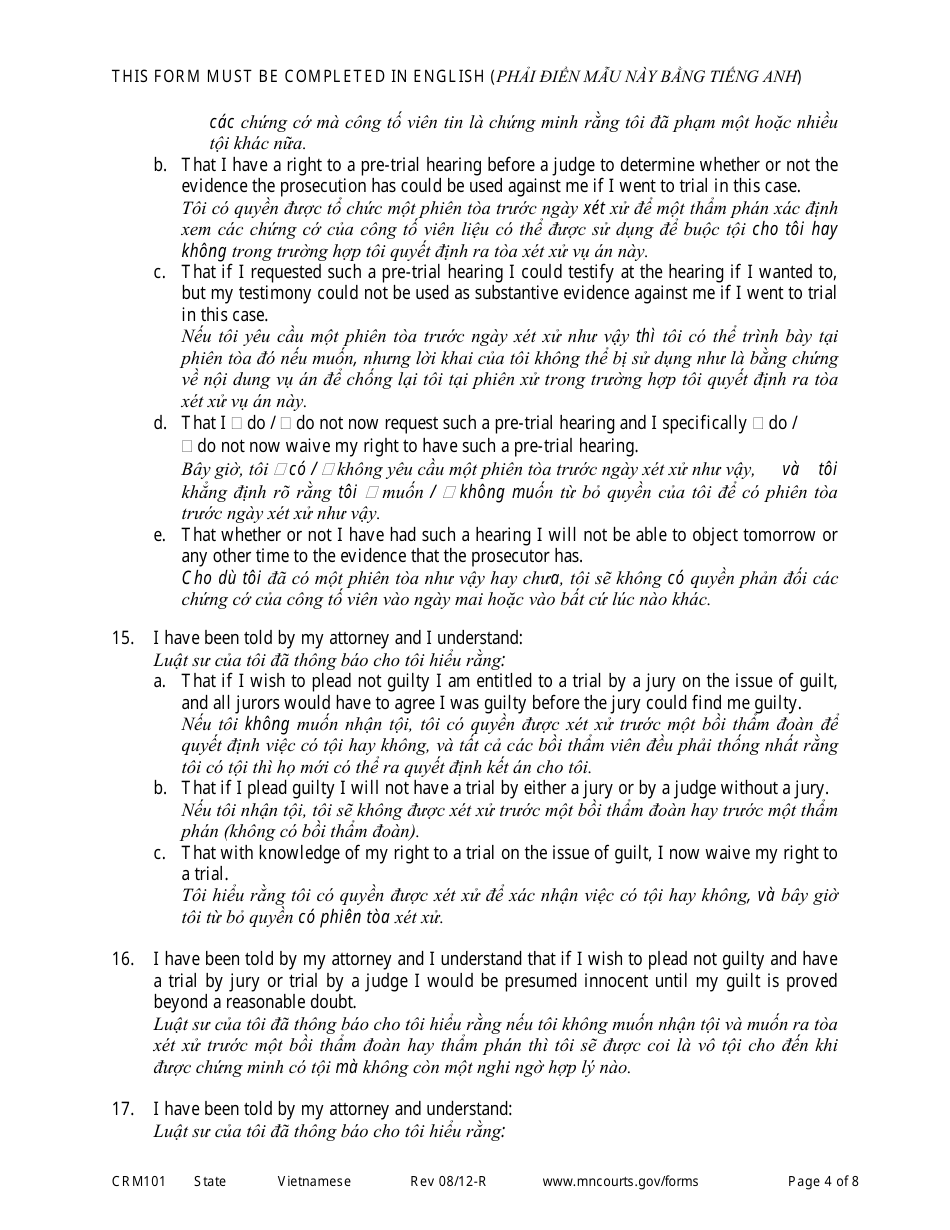 THIS FORM MUST BE COMPLETED IN ENGLISH (PHẢI ĐIỀN MẪU NÀY BẰNG TIẾNG ANH)

các chứng cớ mà công tố viên tin là chứng minh rằng tôi đã phạm một hoặc nhiều tội khác nữa.

b. That I have a right to a pre-trial hearing before a judge to determine whether or not the evidence the prosecution has could be used against me if I went to trial in this case.
Tôi có quyền được tổ chức một phiên tòa trước ngày xét xử để một thẩm phán xác định xem các chứng cớ của công tố viên liệu có thể được sử dụng để buộc tội cho tôi hay không trong trường hợp tôi quyết định ra tòa xét xử vụ án này.

c. That if I requested such a pre-trial hearing I could testify at the hearing if I wanted to, but my testimony could not be used as substantive evidence against me if I went to trial in this case.
Nếu tôi yêu cầu một phiên tòa trước ngày xét xử như vậy thì tôi có thể trình bày tại phiên tòa đó nếu muốn, nhưng lời khai của tôi không thể bị sử dụng như là bằng chứng về nội dung vụ án để chống lại tôi tại phiên xử trong trường hợp tôi quyết định ra tòa xét xử vụ án này.

d. That I □ do / □ do not now request such a pre-trial hearing and I specifically □ do / □ do not now waive my right to have such a pre-trial hearing.
Bây giờ, tôi □ có / □ không yêu cầu một phiên tòa trước ngày xét xử như vậy, và tôi khẳng định rõ rằng tôi □ muốn / □ không muốn từ bỏ quyền của tôi để có phiên tòa trước ngày xét xử như vậy.

e. That whether or not I have had such a hearing I will not be able to object tomorrow or any other time to the evidence that the prosecutor has.
Cho dù tôi đã có một phiên tòa như vậy hay chưa, tôi sẽ không có quyền phản đối các chứng cớ của công tố viên vào ngày mai hoặc vào bất cứ lúc nào khác.

15. I have been told by my attorney and I understand:
Luật sư của tôi đã thông báo cho tôi hiểu rằng:

a. That if I wish to plead not guilty I am entitled to a trial by a jury on the issue of guilt, and all jurors would have to agree I was guilty before the jury could find me guilty.
Nếu tôi không muốn nhận tội, tôi có quyền được xét xử trước một bồi thẩm đoàn để quyết định việc có tội hay không, và tất cả các bồi thẩm viên đều phải thống nhất rằng tôi có tội thì họ mới có thể ra quyết định kết án cho tôi.

b. That if I plead guilty I will not have a trial by either a jury or by a judge without a jury.
Nếu tôi nhận tội, tôi sẽ không được xét xử trước một bồi thẩm đoàn hay trước một thẩm phán (không có bồi thẩm đoàn).

c. That with knowledge of my right to a trial on the issue of guilt, I now waive my right to a trial.
Tôi hiểu rằng tôi có quyền được xét xử để xác nhận việc có tội hay không, và bây giờ tôi từ bỏ quyền có phiên tòa xét xử.

16. I have been told by my attorney and I understand that if I wish to plead not guilty and have a trial by jury or trial by a judge I would be presumed innocent until my guilt is proved beyond a reasonable doubt.
Luật sư của tôi đã thông báo cho tôi hiểu rằng nếu tôi không muốn nhận tội và muốn ra tòa xét xử trước một bồi thẩm đoàn hay thẩm phán thì tôi sẽ được coi là vô tội cho đến khi được chứng minh có tội mà không còn một nghi ngờ hợp lý nào.

17. I have been told by my attorney and understand:
Luật sư của tôi đã thông báo cho tôi hiểu rằng:

CRM101 State Vietnamese Rev 08/12-R www.mncourts.gov/forms Page 4 of 8